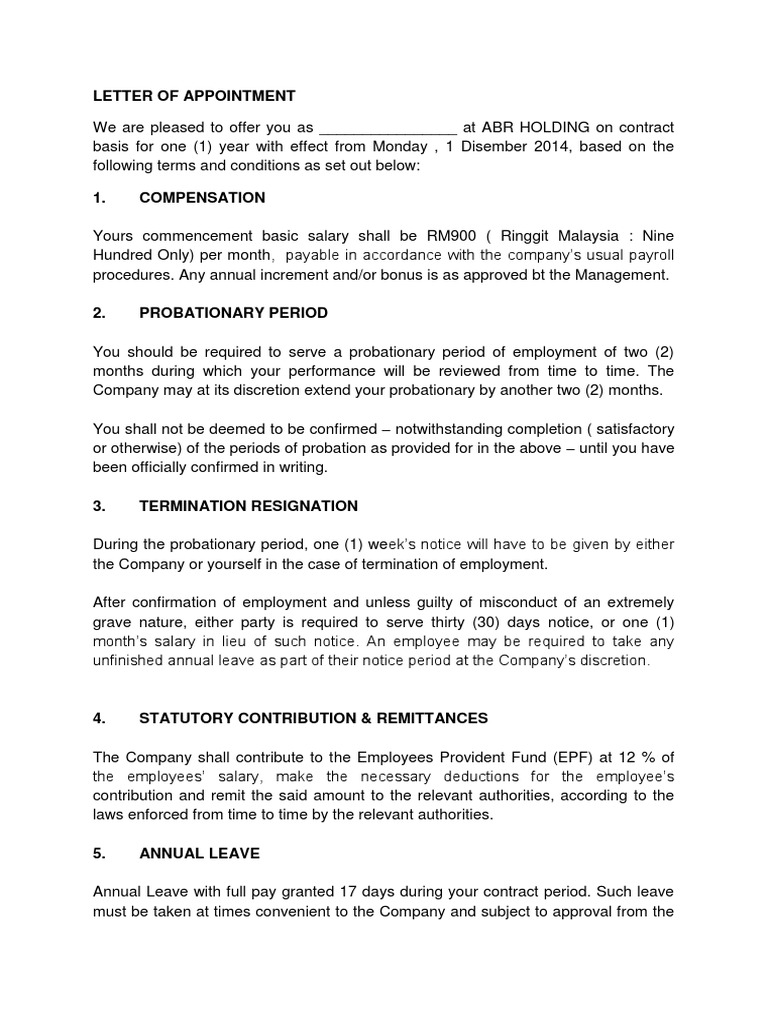 LETTER OF APPOINTMENT

We are pleased to offer you as ____ at ABR HOLDING on contract basis for one (1) year with effect from Monday , 1 Disember 2014, based on the following terms and conditions as set out below:

1. COMPENSATION

Yours commencement basic salary shall be RM900 ( Ringgit Malaysia : Nine Hundred Only) per month, payable in accordance with the company's usual payroll procedures. Any annual increment and/or bonus is as approved bt the Management.

2. PROBATIONARY PERIOD

You should be required to serve a probationary period of employment of two (2) months during which your performance will be reviewed from time to time. The Company may at its discretion extend your probationary by another two (2) months.

You shall not be deemed to be confirmed – notwithstanding completion ( satisfactory or otherwise) of the periods of probation as provided for in the above – until you have been officially confirmed in writing.

3. TERMINATION RESIGNATION

During the probationary period, one (1) week's notice will have to be given by either the Company or yourself in the case of termination of employment.

After confirmation of employment and unless guilty of misconduct of an extremely grave nature, either party is required to serve thirty (30) days notice, or one (1) month's salary in lieu of such notice. An employee may be required to take any unfinished annual leave as part of their notice period at the Company's discretion.

4. STATUTORY CONTRIBUTION & REMITTANCES

The Company shall contribute to the Employees Provident Fund (EPF) at 12 % of the employees' salary, make the necessary deductions for the employee's contribution and remit the said amount to the relevant authorities, according to the laws enforced from time to time by the relevant authorities.

5. ANNUAL LEAVE

Annual Leave with full pay granted 17 days during your contract period. Such leave must be taken at times convenient to the Company and subject to approval from the